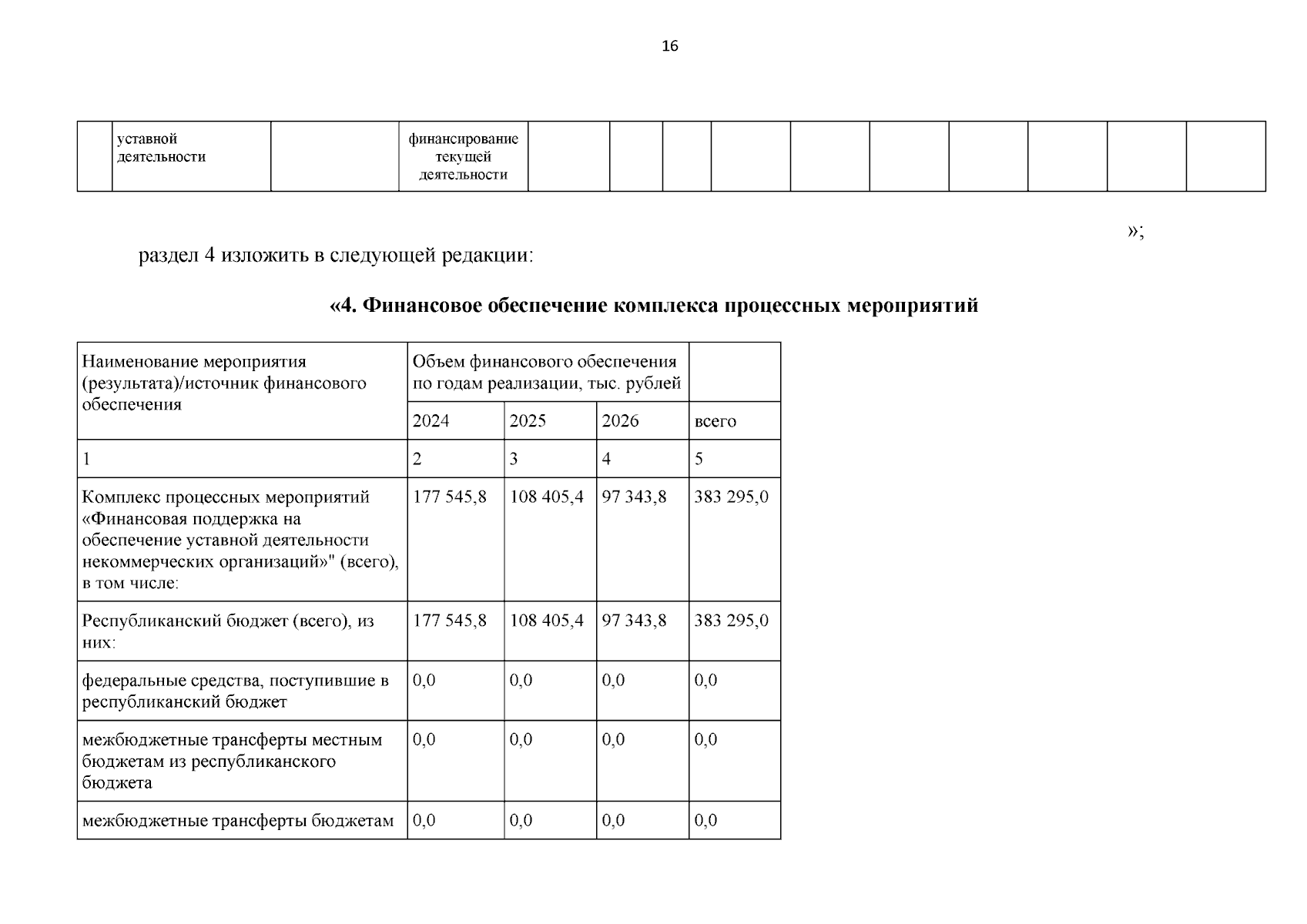 16

|  | уставной деятельности |  | финансирование текущей деятельности |  |  |  |  |  |  |  |  |  |  |
|---|---|---|---|---|---|---|---|---|---|---|---|---|---|

»;

раздел 4 изложить в следующей редакции:

«4. Финансовое обеспечение комплекса процессных мероприятий

| Наименование мероприятия (результата)/источник финансового обеспечения | Объем финансового обеспечения по годам реализации, тыс. рублей | | | |
|---|---|---|---|---|
| | 2024 | 2025 | 2026 | всего |
| 1 | 2 | 3 | 4 | 5 |
| Комплекс процессных мероприятий «Финансовая поддержка на обеспечение уставной деятельности некоммерческих организаций»" (всего), в том числе: | 177 545,8 | 108 405,4 | 97 343,8 | 383 295,0 |
| Республиканский бюджет (всего), из них: | 177 545,8 | 108 405,4 | 97 343,8 | 383 295,0 |
| федеральные средства, поступившие в республиканский бюджет | 0,0 | 0,0 | 0,0 | 0,0 |
| межбюджетные трансферты местным бюджетам из республиканского бюджета | 0,0 | 0,0 | 0,0 | 0,0 |
| межбюджетные трансферты бюджетам | 0,0 | 0,0 | 0,0 | 0,0 |